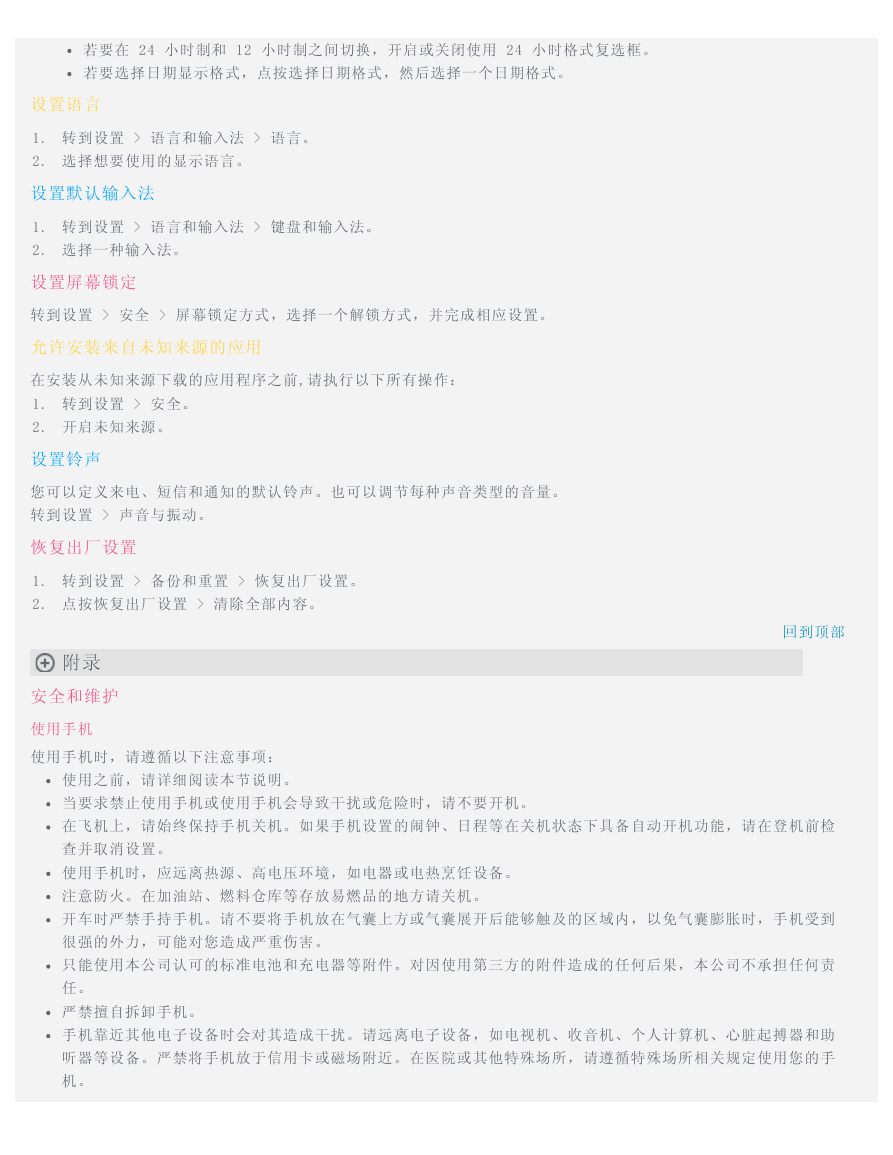 • 若要在 24 小时制和 12 小时制之间切换，开启或关闭使用 24 小时格式复选框。
• 若要选择日期显示格式，点按选择日期格式，然后选择一个日期格式。

设置语言

1. 转到设置 > 语言和输入法 > 语言。
2. 选择想要使用的显示语言。

设置默认输入法

1. 转到设置 > 语言和输入法 > 键盘和输入法。
2. 选择一种输入法。

设置屏幕锁定

转到设置 > 安全 > 屏幕锁定方式，选择一个解锁方式，并完成相应设置。

允许安装来自未知来源的应用

在安装从未知来源下载的应用程序之前,请执行以下所有操作：
1. 转到设置 > 安全。
2. 开启未知来源。

设置铃声

您可以定义来电、短信和通知的默认铃声。也可以调节每种声音类型的音量。
转到设置 > 声音与振动。

恢复出厂设置

1. 转到设置 > 备份和重置 > 恢复出厂设置。
2. 点按恢复出厂设置 > 清除全部内容。

回到顶部

附录

安全和维护

使用手机

使用手机时，请遵循以下注意事项：
• 使用之前，请详细阅读本节说明。
• 当要求禁止使用手机或使用手机会导致干扰或危险时，请不要开机。
• 在飞机上，请始终保持手机关机。如果手机设置的闹钟、日程等在关机状态下具备自动开机功能，请在登机前检查并取消设置。
• 使用手机时，应远离热源、高电压环境，如电器或电热烹饪设备。
• 注意防火。在加油站、燃料仓库等存放易燃品的地方请关机。
• 开车时严禁手持手机。请不要将手机放在气囊上方或气囊展开后能够触及的区域内，以免气囊膨胀时，手机受到很强的外力，可能对您造成严重伤害。
• 只能使用本公司认可的标准电池和充电器等附件。对因使用第三方的附件造成的任何后果，本公司不承担任何责任。
• 严禁擅自拆卸手机。
• 手机靠近其他电子设备时会对其造成干扰。请远离电子设备，如电视机、收音机、个人计算机、心脏起搏器和助听器等设备。严禁将手机放于信用卡或磁场附近。在医院或其他特殊场所，请遵循特殊场所相关规定使用您的手机。